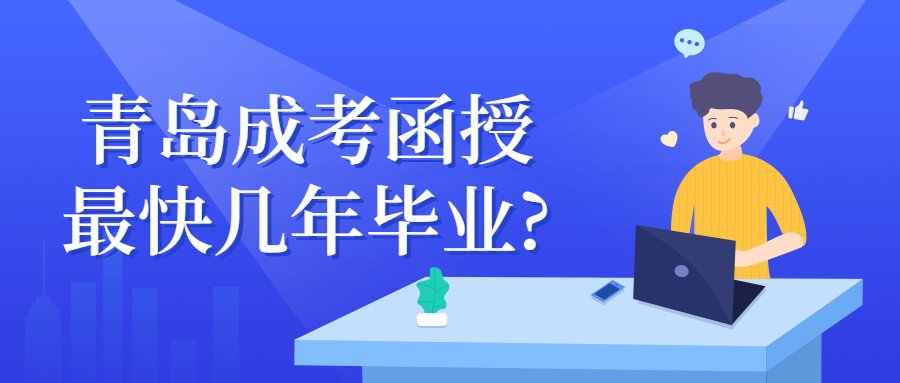 青岛成考函授
最快几年毕业?